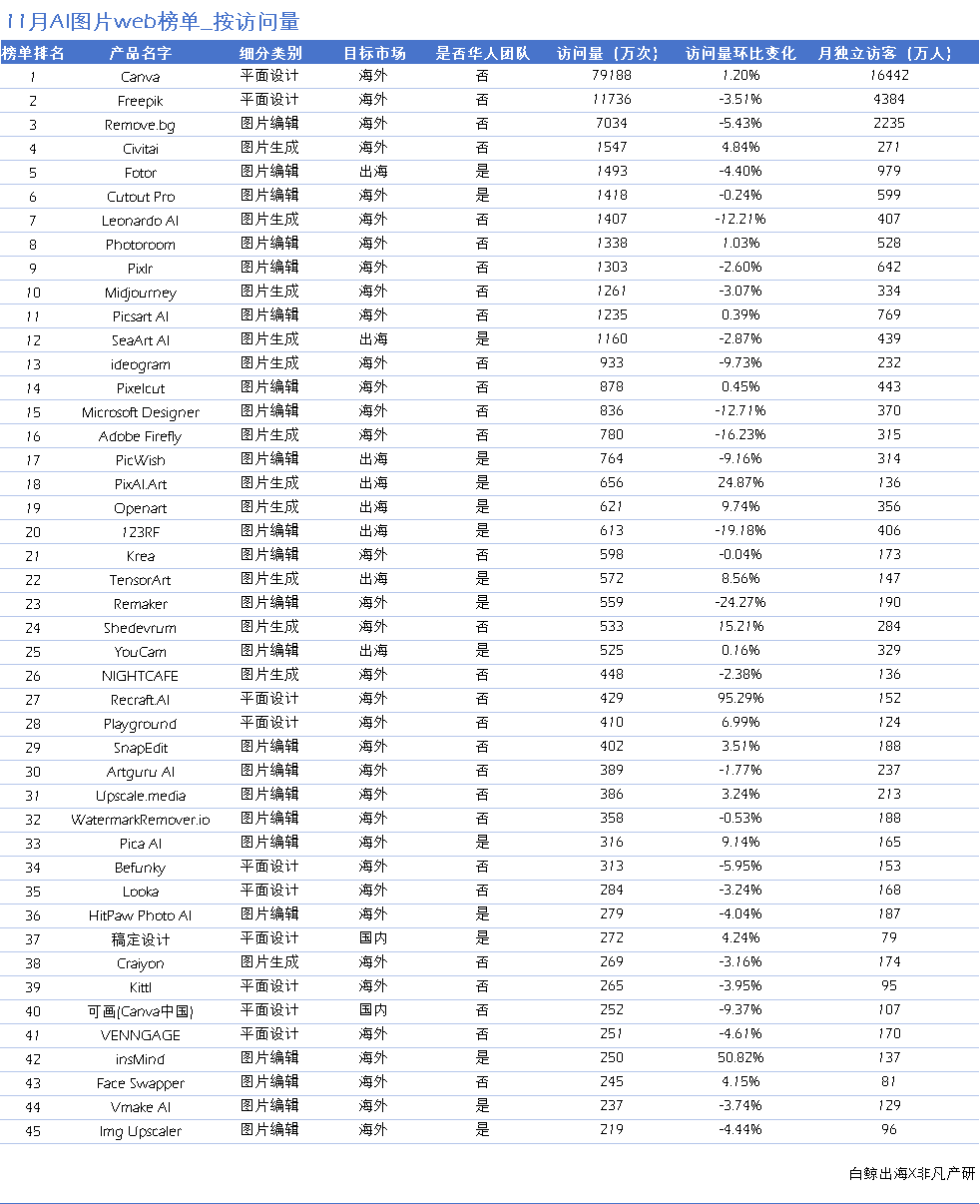 11月AI图片web榜单_按访问量

| 榜单排名 | 产品名字 | 细分类别 | 目标市场 | 是否华人团队 | 访问量（万次） | 访问量环比变化 | 月独立访客（万人） |
|---|---|---|---|---|---|---|---|
| 1 | Canva | 平面设计 | 海外 | 否 | 79188 | 1.20% | 16442 |
| 2 | Freepik | 平面设计 | 海外 | 否 | 11736 | -3.51% | 4384 |
| 3 | Remove.bg | 图片编辑 | 海外 | 否 | 7034 | -5.43% | 2235 |
| 4 | Civitai | 图片生成 | 海外 | 否 | 1547 | 4.84% | 271 |
| 5 | Fotor | 图片编辑 | 出海 | 是 | 1493 | -4.40% | 979 |
| 6 | Cutout Pro | 图片编辑 | 海外 | 是 | 1418 | -0.24% | 599 |
| 7 | Leonardo AI | 图片生成 | 海外 | 否 | 1407 | -12.21% | 407 |
| 8 | Photoroom | 图片编辑 | 海外 | 否 | 1338 | 1.03% | 528 |
| 9 | Pixlr | 图片编辑 | 海外 | 否 | 1303 | -2.60% | 642 |
| 10 | Midjourney | 图片生成 | 海外 | 否 | 1261 | -3.07% | 334 |
| 11 | Picsart AI | 图片编辑 | 海外 | 否 | 1235 | 0.39% | 769 |
| 12 | SeaArt AI | 图片生成 | 出海 | 是 | 1160 | -2.87% | 439 |
| 13 | ideogram | 图片生成 | 海外 | 否 | 933 | -9.73% | 232 |
| 14 | Pixelcut | 图片编辑 | 海外 | 否 | 878 | 0.45% | 443 |
| 15 | Microsoft Designer | 图片编辑 | 海外 | 否 | 836 | -12.71% | 370 |
| 16 | Adobe Firefly | 图片生成 | 海外 | 否 | 780 | -16.23% | 315 |
| 17 | PicWish | 图片编辑 | 出海 | 是 | 764 | -9.16% | 314 |
| 18 | PixAI.Art | 图片生成 | 出海 | 是 | 656 | 24.87% | 136 |
| 19 | Openart | 图片生成 | 出海 | 是 | 621 | 9.74% | 356 |
| 20 | 123RF | 图片编辑 | 出海 | 是 | 613 | -19.18% | 406 |
| 21 | Krea | 图片编辑 | 海外 | 否 | 598 | -0.04% | 173 |
| 22 | TensorArt | 图片生成 | 出海 | 是 | 572 | 8.56% | 147 |
| 23 | Remaker | 图片编辑 | 海外 | 是 | 559 | -24.27% | 190 |
| 24 | Shedevrum | 图片生成 | 海外 | 否 | 533 | 15.21% | 284 |
| 25 | YouCam | 图片编辑 | 出海 | 是 | 525 | 0.16% | 329 |
| 26 | NIGHTCAFE | 图片生成 | 海外 | 否 | 448 | -2.38% | 136 |
| 27 | Recraft.AI | 平面设计 | 海外 | 否 | 429 | 95.29% | 152 |
| 28 | Playground | 平面设计 | 海外 | 否 | 410 | 6.99% | 124 |
| 29 | SnapEdit | 图片编辑 | 海外 | 否 | 402 | 3.51% | 188 |
| 30 | Artguru AI | 图片编辑 | 海外 | 否 | 389 | -1.77% | 237 |
| 31 | Upscale.media | 图片编辑 | 海外 | 否 | 386 | 3.24% | 213 |
| 32 | WatermarkRemover.io | 图片编辑 | 海外 | 否 | 358 | -0.53% | 188 |
| 33 | Pica AI | 图片编辑 | 海外 | 是 | 316 | 9.14% | 165 |
| 34 | Befunky | 平面设计 | 海外 | 否 | 313 | -5.95% | 153 |
| 35 | Looka | 平面设计 | 海外 | 否 | 284 | -3.24% | 168 |
| 36 | HitPaw Photo AI | 图片编辑 | 海外 | 是 | 279 | -4.04% | 187 |
| 37 | 稿定设计 | 平面设计 | 国内 | 是 | 272 | 4.24% | 79 |
| 38 | Craiyon | 图片生成 | 海外 | 否 | 269 | -3.16% | 174 |
| 39 | Kittl | 平面设计 | 海外 | 否 | 265 | -3.95% | 95 |
| 40 | 可画(Canva中国) | 平面设计 | 国内 | 否 | 252 | -9.37% | 107 |
| 41 | VENNGAGE | 平面设计 | 海外 | 否 | 251 | -4.61% | 170 |
| 42 | insMind | 图片编辑 | 海外 | 是 | 250 | 50.82% | 137 |
| 43 | Face Swapper | 图片编辑 | 海外 | 否 | 245 | 4.15% | 81 |
| 44 | Vmake AI | 图片编辑 | 海外 | 是 | 237 | -3.74% | 129 |
| 45 | Img Upscaler | 图片编辑 | 海外 | 是 | 219 | -4.44% | 96 |

白鲸出海X非凡产研